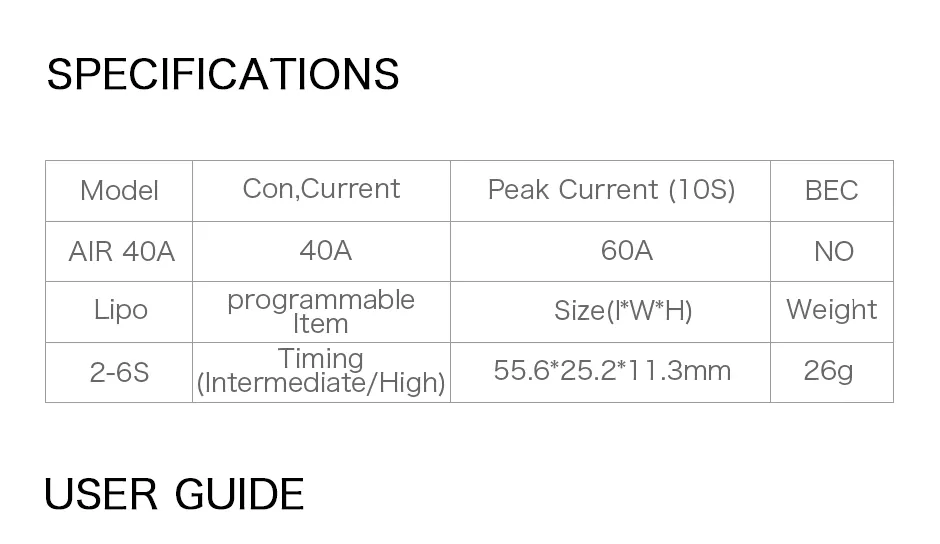 SPECIFICATIONS

| Model | Con,Current | Peak Current (10S) | BEC |
|---|---|---|---|
| AIR 40A | 40A | 60A | NO |
| Lipo | programmable Item | Size(l*W*H) | Weight |
| 2-6S | Timing (Intermediate/High) | 55.6*25.2*11.3mm | 26g |

USER GUIDE